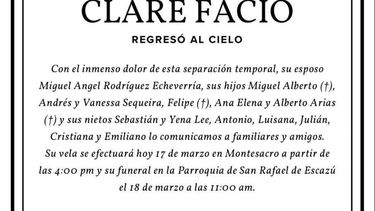 CLARE FACIO

REGRESÓ AL CIELO

Con el inmenso dolor de esta separación temporal, su esposo Miguel Angel Rodríguez Echeverría, sus hijos Miguel Alberto (†), Andrés y Vanessa Sequeira, Felipe (†), Ana Elena y Alberto Arias (†) y sus nietos Sebastián y Yena Lee, Antonio, Luisana, Julián, Cristiana y Emiliano lo comunicamos a familiares y amigos. Su vela se efectuará hoy 17 de marzo en Montesacro a partir de las 4:00 pm y su funeral en la Parroquia de San Rafael de Escazú el 18 de marzo a las 11:00 am.